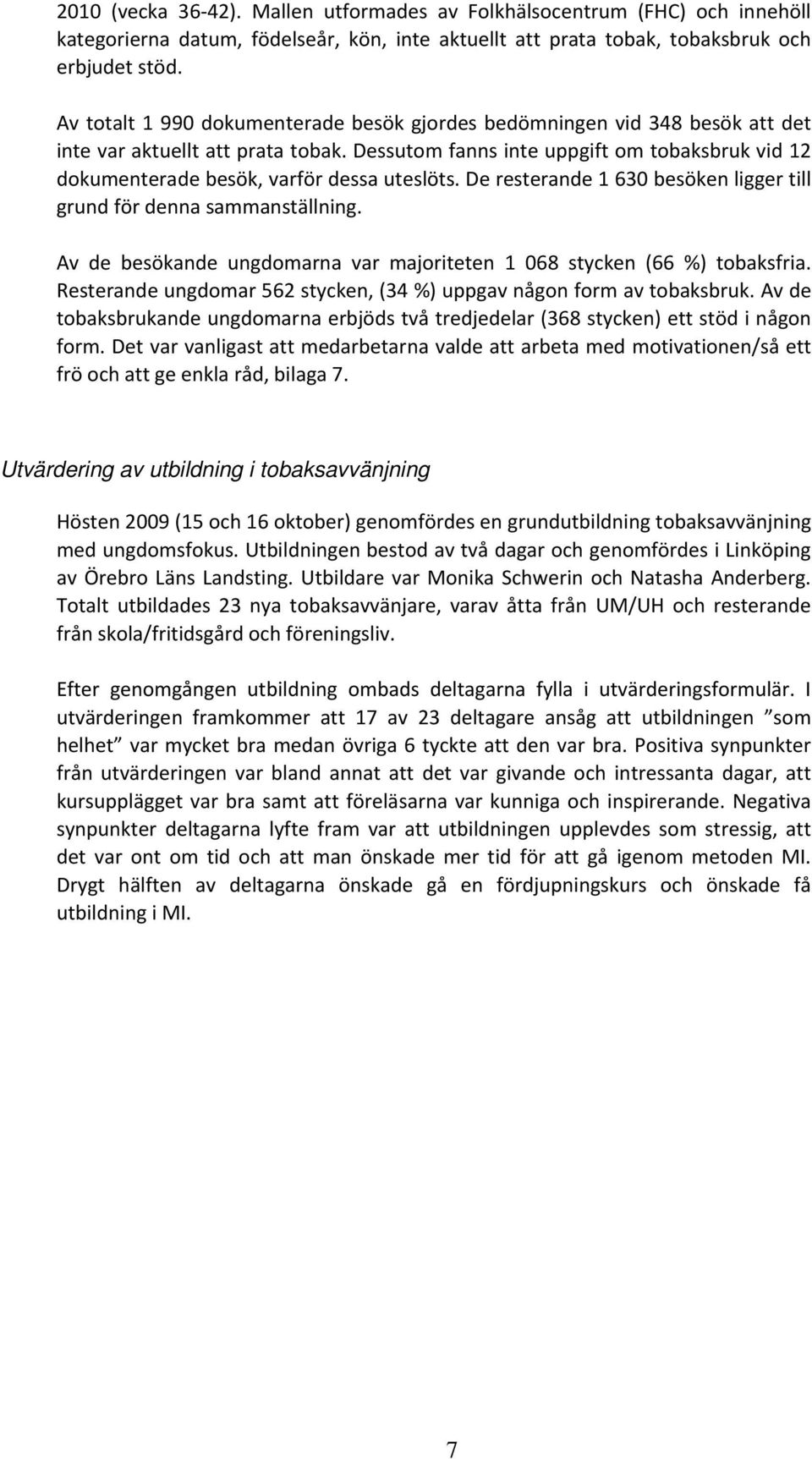 2010 (vecka 36-42). Mallen utformades av Folkhälsocentrum (FHC) och innehöll kategorierna datum, födelseår, kön, inte aktuellt att prata tobak, tobaksbruk och erbjudet stöd.

Av totalt 1 990 dokumenterade besök gjordes bedömningen vid 348 besök att det inte var aktuellt att prata tobak. Dessutom fanns inte uppgift om tobaksbruk vid 12 dokumenterade besök, varför dessa uteslöts. De resterande 1 630 besöken ligger till grund för denna sammanställning.

Av de besökande ungdomarna var majoriteten 1 068 stycken (66 %) tobaksfria. Resterande ungdomar 562 stycken, (34 %) uppgav någon form av tobaksbruk. Av de tobaksbrukande ungdomarna erbjöds två tredjedelar (368 stycken) ett stöd i någon form. Det var vanligast att medarbetarna valde att arbeta med motivationen/så ett frö och att ge enkla råd, bilaga 7.

Utvärdering av utbildning i tobaksavvänjning

Hösten 2009 (15 och 16 oktober) genomfördes en grundutbildning tobaksavvänjning med ungdomsfokus. Utbildningen bestod av två dagar och genomfördes i Linköping av Örebro Läns Landsting. Utbildare var Monika Schwerin och Natasha Anderberg. Totalt utbildades 23 nya tobaksavvänjare, varav åtta från UM/UH och resterande från skola/fritidsgård och föreningsliv.

Efter genomgången utbildning ombads deltagarna fylla i utvärderingsformulär. I utvärderingen framkommer att 17 av 23 deltagare ansåg att utbildningen ”som helhet” var mycket bra medan övriga 6 tyckte att den var bra. Positiva synpunkter från utvärderingen var bland annat att det var givande och intressanta dagar, att kursupplägget var bra samt att föreläsarna var kunniga och inspirerande. Negativa synpunkter deltagarna lyfte fram var att utbildningen upplevdes som stressig, att det var ont om tid och att man önskade mer tid för att gå igenom metoden MI. Drygt hälften av deltagarna önskade gå en fördjupningskurs och önskade få utbildning i MI.

7